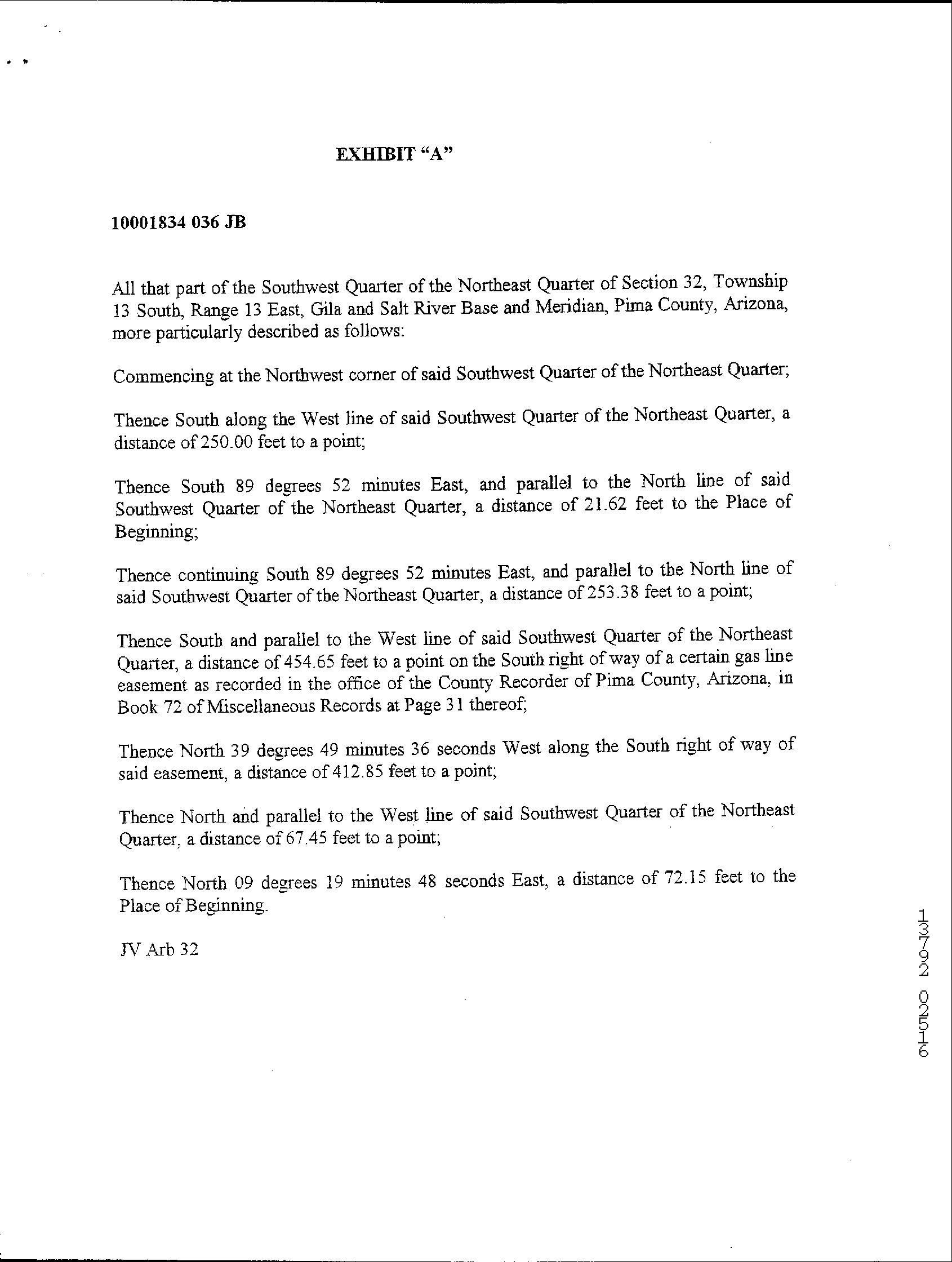 EXHIBIT "A"

10001834 036 JB

All that part of the Southwest Quarter of the Northeast Quarter of Section 32, Township 13 South, Range 13 East, Gila and Salt River Base and Meridian, Pima County, Arizona, more particularly described as follows:

Commencing at the Northwest corner of said Southwest Quarter of the Northeast Quarter;

Thence South along the West line of said Southwest Quarter of the Northeast Quarter, a distance of 250.00 feet to a point;

Thence South 89 degrees 52 minutes East, and parallel to the North line of said Southwest Quarter of the Northeast Quarter, a distance of 21.62 feet to the Place of Beginning;

Thence continuing South 89 degrees 52 minutes East, and parallel to the North line of said Southwest Quarter of the Northeast Quarter, a distance of 253.38 feet to a point;

Thence South and parallel to the West line of said Southwest Quarter of the Northeast Quarter, a distance of 454.65 feet to a point on the South right of way of a certain gas line easement as recorded in the office of the County Recorder of Pima County, Arizona, in Book 72 of Miscellaneous Records at Page 31 thereof;

Thence North 39 degrees 49 minutes 36 seconds West along the South right of way of said easement, a distance of 412.85 feet to a point;

Thence North and parallel to the West line of said Southwest Quarter of the Northeast Quarter, a distance of 67.45 feet to a point;

Thence North 09 degrees 19 minutes 48 seconds East, a distance of 72.15 feet to the Place of Beginning.

JV Arb 32

13792 02516